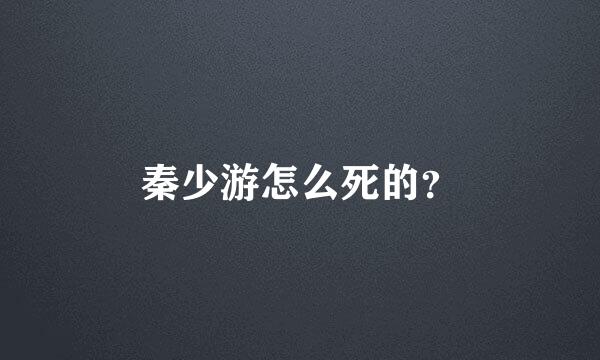 秦少游怎么死的?